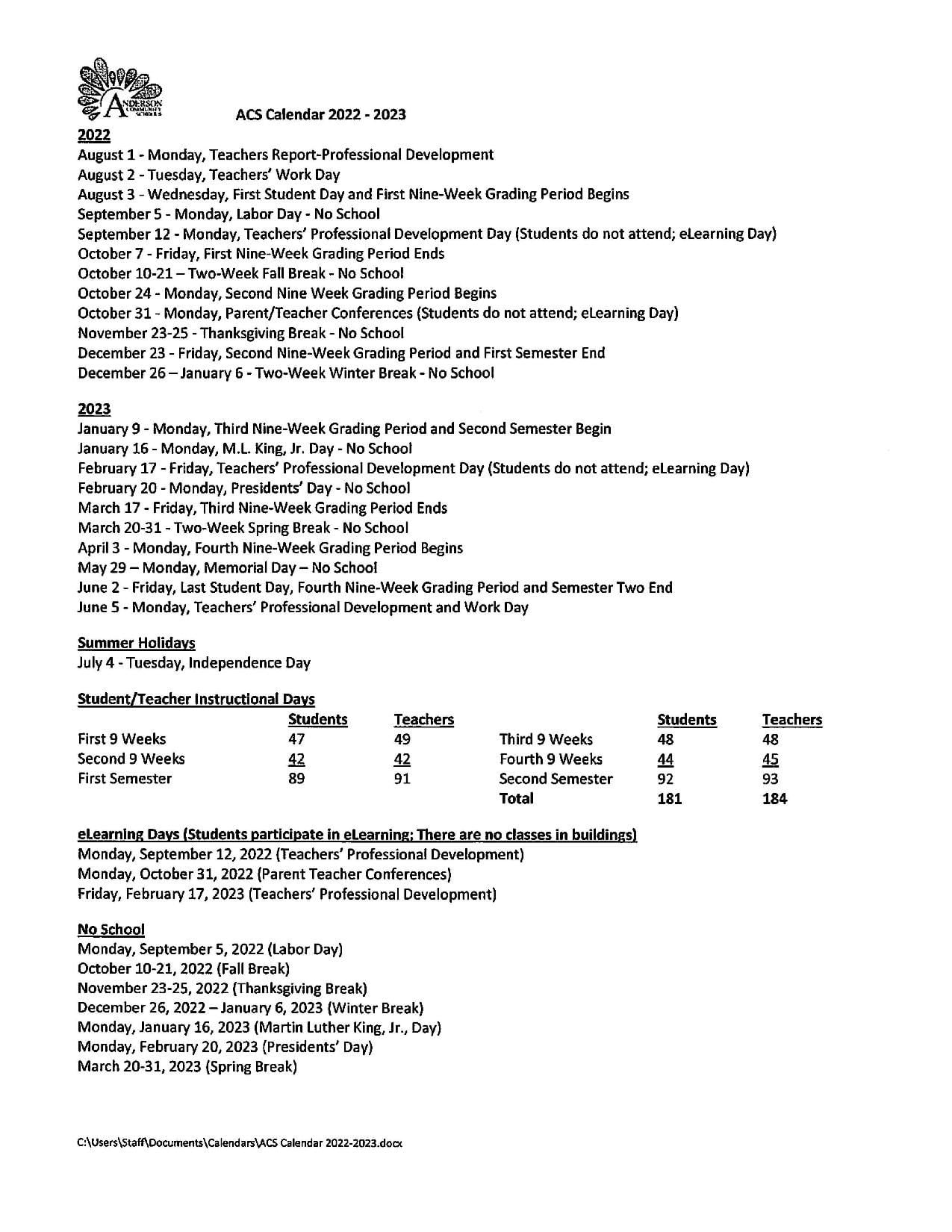 ANDERSON COMMUNITY SCHOOLS

ACS Calendar 2022 - 2023

2022
August 1 - Monday, Teachers Report-Professional Development
August 2 - Tuesday, Teachers' Work Day
August 3 - Wednesday, First Student Day and First Nine-Week Grading Period Begins
September 5 - Monday, Labor Day - No School
September 12 - Monday, Teachers' Professional Development Day (Students do not attend; eLearning Day)
October 7 - Friday, First Nine-Week Grading Period Ends
October 10-21 – Two-Week Fall Break - No School
October 24 - Monday, Second Nine Week Grading Period Begins
October 31 - Monday, Parent/Teacher Conferences (Students do not attend; eLearning Day)
November 23-25 - Thanksgiving Break - No School
December 23 - Friday, Second Nine-Week Grading Period and First Semester End
December 26 – January 6 - Two-Week Winter Break - No School

2023
January 9 - Monday, Third Nine-Week Grading Period and Second Semester Begin
January 16 - Monday, M.L. King, Jr. Day - No School
February 17 - Friday, Teachers' Professional Development Day (Students do not attend; eLearning Day)
February 20 - Monday, Presidents' Day - No School
March 17 - Friday, Third Nine-Week Grading Period Ends
March 20-31 - Two-Week Spring Break - No School
April 3 - Monday, Fourth Nine-Week Grading Period Begins
May 29 – Monday, Memorial Day – No School
June 2 - Friday, Last Student Day, Fourth Nine-Week Grading Period and Semester Two End
June 5 - Monday, Teachers' Professional Development and Work Day

Summer Holidays
July 4 - Tuesday, Independence Day

Student/Teacher Instructional Days

| | Students | Teachers | | Students | Teachers |
|---|---|---|---|---|---|
| First 9 Weeks | 47 | 49 | Third 9 Weeks | 48 | 48 |
| Second 9 Weeks | 42 | 42 | Fourth 9 Weeks | 44 | 45 |
| First Semester | 89 | 91 | Second Semester | 92 | 93 |
| | | | Total | 181 | 184 |

eLearning Days (Students participate in eLearning; There are no classes in buildings)
Monday, September 12, 2022 (Teachers' Professional Development)
Monday, October 31, 2022 (Parent Teacher Conferences)
Friday, February 17, 2023 (Teachers' Professional Development)

No School
Monday, September 5, 2022 (Labor Day)
October 10-21, 2022 (Fall Break)
November 23-25, 2022 (Thanksgiving Break)
December 26, 2022 – January 6, 2023 (Winter Break)
Monday, January 16, 2023 (Martin Luther King, Jr., Day)
Monday, February 20, 2023 (Presidents' Day)
March 20-31, 2023 (Spring Break)

C:\Users\Staff\Documents\Calendars\ACS Calendar 2022-2023.docx